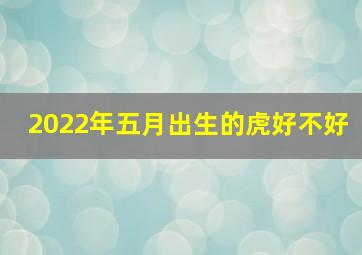 2022年五月出生的虎好不好